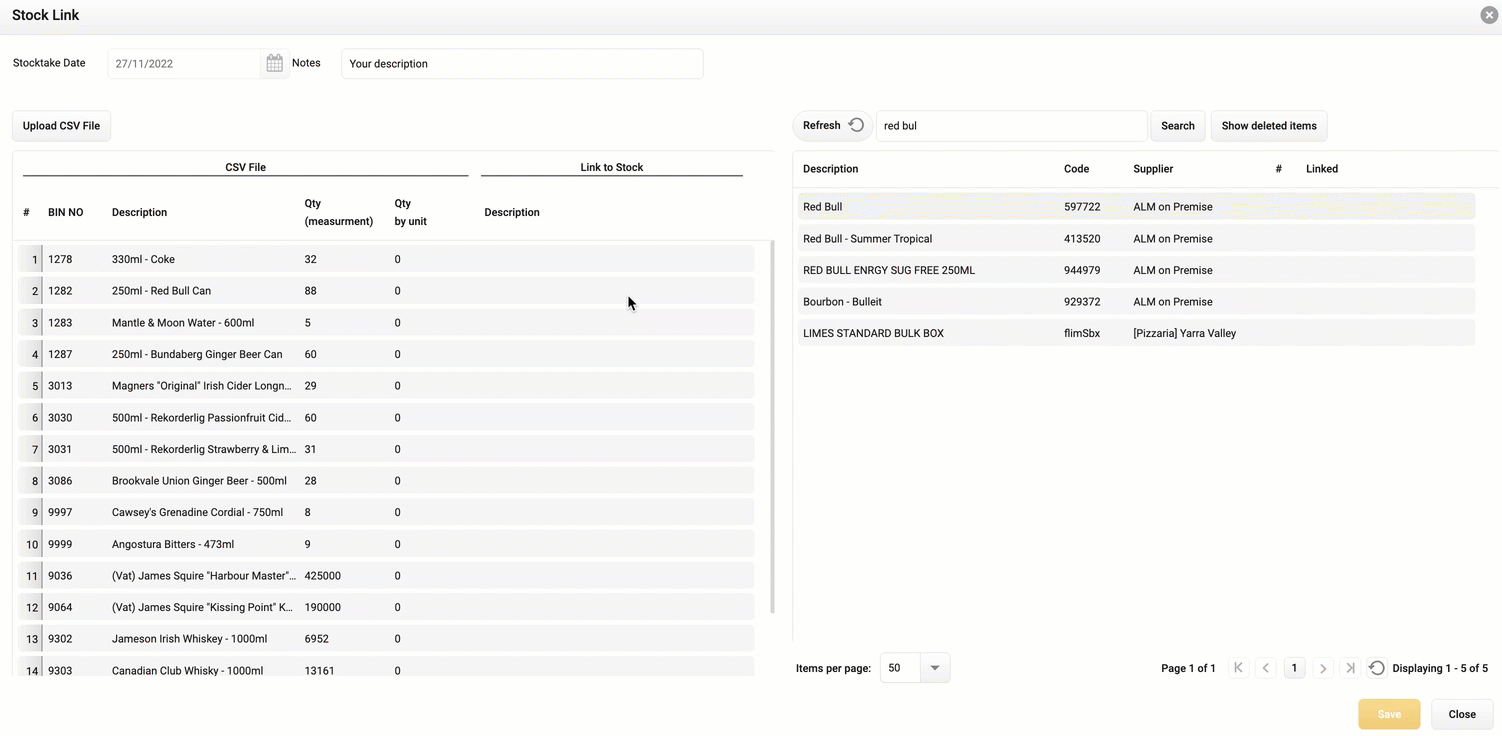 Stock Link

Stocktake Date 27/11/2022 Notes Your description

Upload CSV File

CSV File | Link to Stock

| # | BIN NO | Description | Qty (measurment) | Qty by unit | Description |
|---|---|---|---|---|---|
| 1 | 1278 | 330ml - Coke | 32 | 0 | |
| 2 | 1282 | 250ml - Red Bull Can | 88 | 0 | |
| 3 | 1283 | Mantle & Moon Water - 600ml | 5 | 0 | |
| 4 | 1287 | 250ml - Bundaberg Ginger Beer Can | 60 | 0 | |
| 5 | 3013 | Magners "Original" Irish Cider Longn... | 29 | 0 | |
| 6 | 3030 | 500ml - Rekorderlig Passionfruit Cid... | 60 | 0 | |
| 7 | 3031 | 500ml - Rekorderlig Strawberry & Lim... | 31 | 0 | |
| 8 | 3086 | Brookvale Union Ginger Beer - 500ml | 28 | 0 | |
| 9 | 9997 | Cawsey's Grenadine Cordial - 750ml | 8 | 0 | |
| 10 | 9999 | Angostura Bitters - 473ml | 9 | 0 | |
| 11 | 9036 | (Vat) James Squire "Harbour Master"... | 425000 | 0 | |
| 12 | 9064 | (Vat) James Squire "Kissing Point" K... | 190000 | 0 | |
| 13 | 9302 | Jameson Irish Whiskey - 1000ml | 6952 | 0 | |
| 14 | 9303 | Canadian Club Whisky - 1000ml | 13161 | 0 | |

Refresh red bul Search Show deleted items

| Description | Code | Supplier | # | Linked |
|---|---|---|---|---|
| Red Bull | 597722 | ALM on Premise | | |
| Red Bull - Summer Tropical | 413520 | ALM on Premise | | |
| RED BULL ENRGY SUG FREE 250ML | 944979 | ALM on Premise | | |
| Bourbon - Bulleit | 929372 | ALM on Premise | | |
| LIMES STANDARD BULK BOX | flimSbx | [Pizzaria] Yarra Valley | | |

Items per page: 50 Page 1 of 1 1 Displaying 1 - 5 of 5

Save Close